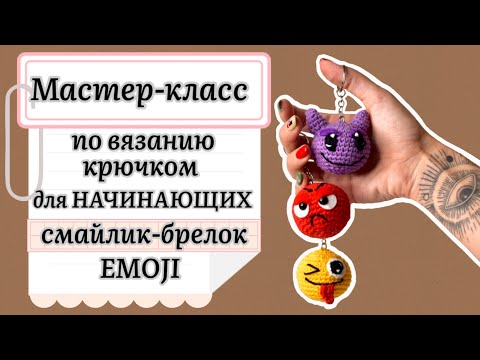 Мастер-класс

по вязанию крючком для НАЧИНАЮЩИХ смайлик-брелок EMOJI